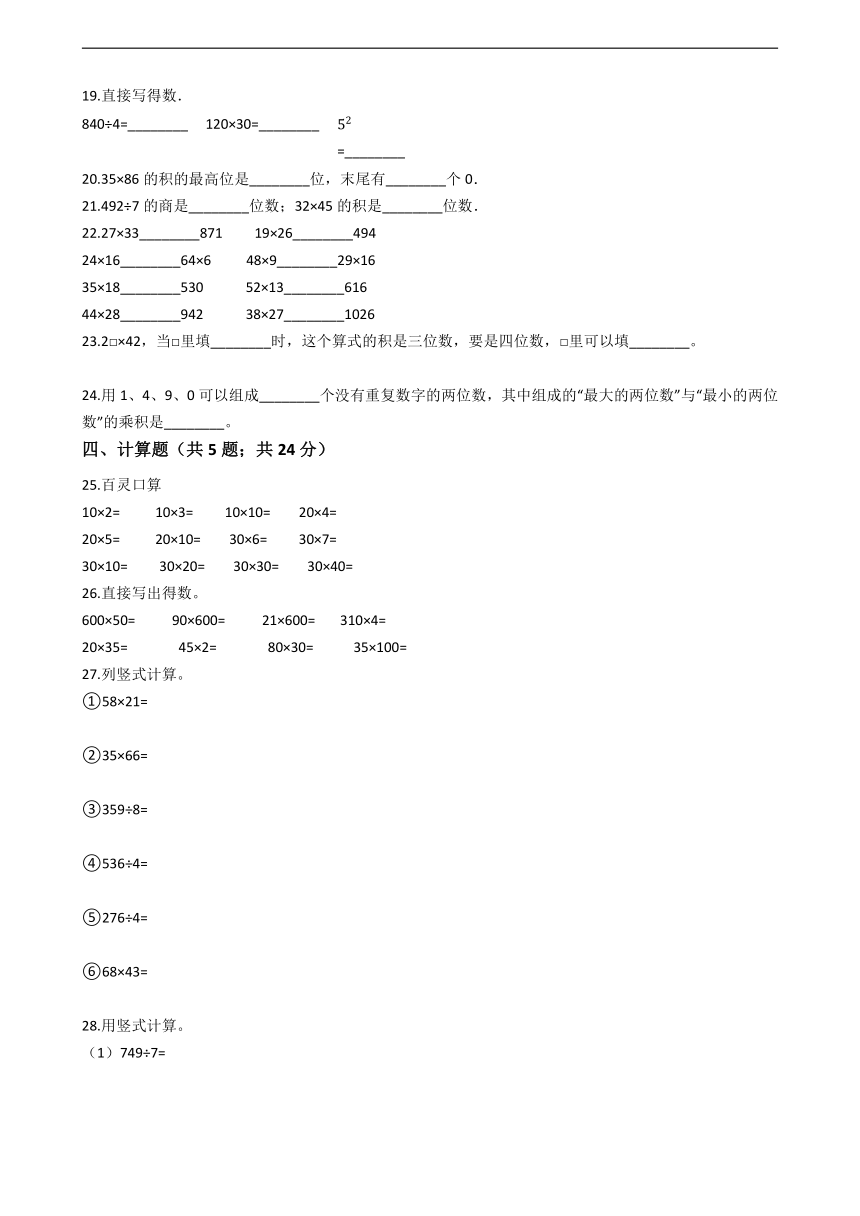 19.直接写得数.

840÷4=________　120×30=________　$5^2$ =________

20.35×86 的积的最高位是________位，末尾有________个 0.

21.492÷7 的商是________位数；32×45 的积是________位数.

22.27×33________871　19×26________494

24×16________64×6　48×9________29×16

35×18________530　52×13________616

44×28________942　38×27________1026

23.2□×42，当□里填________时，这个算式的积是三位数，要是四位数，□里可以填________。

24.用 1、4、9、0 可以组成________个没有重复数字的两位数，其中组成的“最大的两位数”与“最小的两位数”的乘积是________。

四、计算题（共 5 题；共 24 分）

25.百灵口算

10×2=　10×3=　10×10=　20×4=

20×5=　20×10=　30×6=　30×7=

30×10=　30×20=　30×30=　30×40=

26.直接写出得数。

600×50=　90×600=　21×600=　310×4=

20×35=　45×2=　80×30=　35×100=

27.列竖式计算。

①58×21=

②35×66=

③359÷8=

④536÷4=

⑤276÷4=

⑥68×43=

28.用竖式计算。

（1）749÷7=